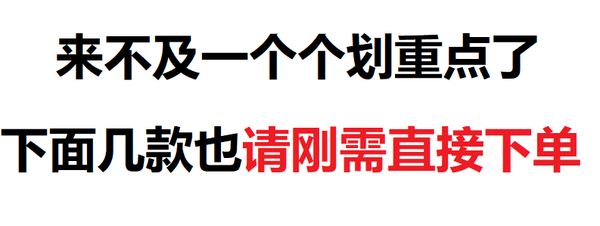 来不及一个个划重点了

下面几款也请刚需直接下单